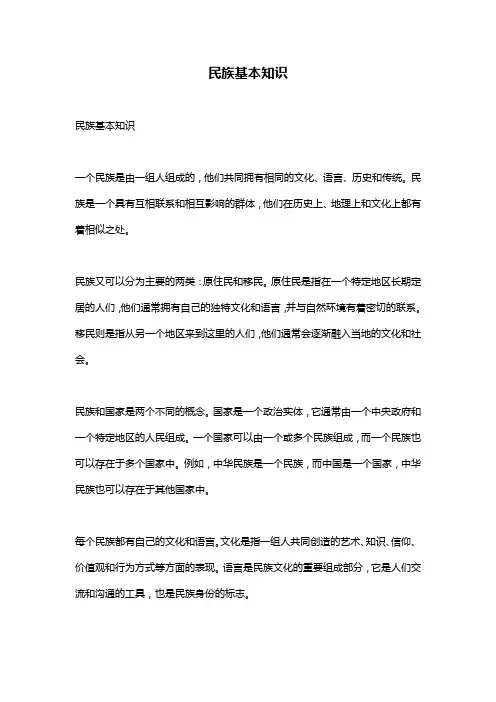 民族基本知识

民族基本知识

一个民族是由一组人组成的，他们共同拥有相同的文化、语言、历史和传统。民族是一个具有互相联系和相互影响的群体，他们在历史上、地理上和文化上都有着相似之处。

民族又可以分为主要的两类：原住民和移民。原住民是指在一个特定地区长期定居的人们，他们通常拥有自己的独特文化和语言，并与自然环境有着密切的联系。移民则是指从另一个地区来到这里的人们，他们通常会逐渐融入当地的文化和社会。

民族和国家是两个不同的概念。国家是一个政治实体，它通常由一个中央政府和一个特定地区的人民组成。一个国家可以由一个或多个民族组成，而一个民族也可以存在于多个国家中。例如，中华民族是一个民族，而中国是一个国家，中华民族也可以存在于其他国家中。

每个民族都有自己的文化和语言。文化是指一组人共同创造的艺术、知识、信仰、价值观和行为方式等方面的表现。语言是民族文化的重要组成部分，它是人们交流和沟通的工具，也是民族身份的标志。